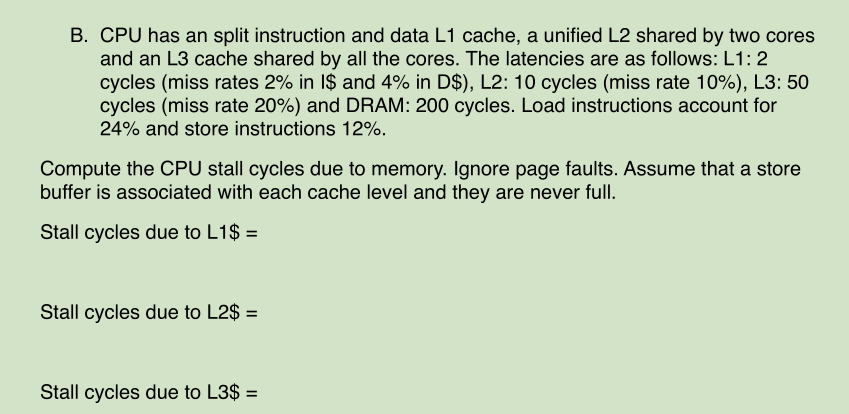 B. CPU has an split instruction and data L1 cache, a unified L2 shared by two cores and an L3 cache shared by all the cores. The latencies are as follows: L1: 2 cycles (miss rates 2% in I\$ and 4% in D\$), L2: 10 cycles (miss rate 10%), L3: 50 cycles (miss rate 20%) and DRAM: 200 cycles. Load instructions account for 24% and store instructions 12%.

Compute the CPU stall cycles due to memory. Ignore page faults. Assume that a store buffer is associated with each cache level and they are never full.

Stall cycles due to L1\$ =

Stall cycles due to L2\$ =

Stall cycles due to L3\$ =